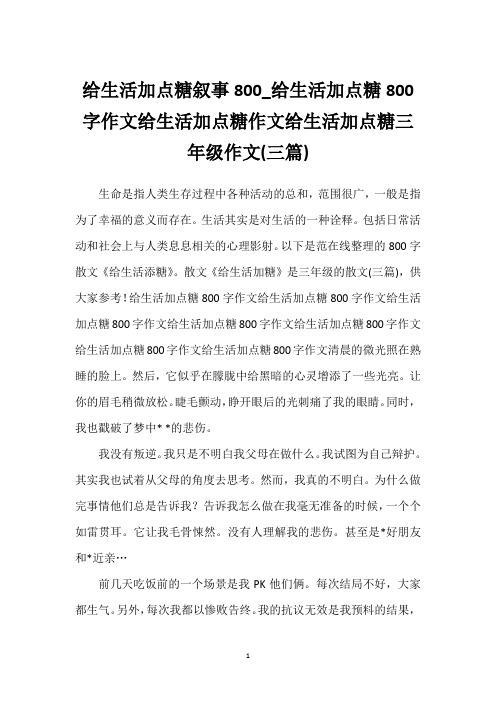 给生活加点糖叙事 800_给生活加点糖 800 字作文给生活加点糖作文给生活加点糖三年级作文(三篇)

生命是指人类生存过程中各种活动的总和，范围很广，一般是指为了幸福的意义而存在。生活其实是对生活的一种诠释。包括日常活动和社会上与人类息息相关的心理影射。以下是范在线整理的 800 字散文《给生活添糖》。散文《给生活加糖》是三年级的散文(三篇)，供大家参考！给生活加点糖 800 字作文给生活加点糖 800 字作文给生活加点糖 800 字作文给生活加点糖 800 字作文给生活加点糖 800 字作文给生活加点糖 800 字作文给生活加点糖 800 字作文清晨的微光照在熟睡的脸上。然后，它似乎在朦胧中给黑暗的心灵增添了一些光亮。让你的眉毛稍微放松。睫毛颤动，睁开眼后的光刺痛了我的眼睛。同时，我也戳破了梦中* *的悲伤。

我没有叛逆。我只是不明白我父母在做什么。我试图为自己辩护。其实我也试着从父母的角度去思考。然而，我真的不明白。为什么做完事情他们总是告诉我？告诉我怎么做在我毫无准备的时候，一个个如雷贯耳。它让我毛骨悚然。没有人理解我的悲伤。甚至是*好朋友和*近亲…

前几天吃饭前的一个场景是我 PK 他们俩。每次结局不好，大家都生气。另外，每次我都以惨败告终。我的抗议无效是我预料的结果，

1